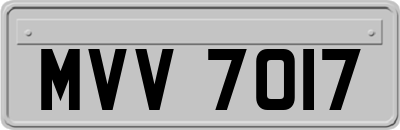 MVV 7017